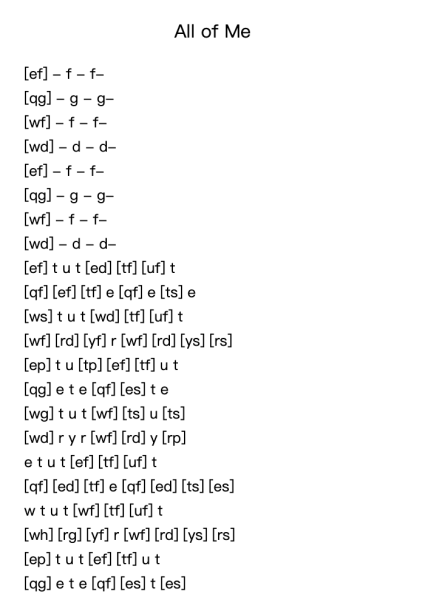 All of Me

[ef] – f – f–
[qg] – g – g–
[wf] – f – f–
[wd] – d – d–
[ef] – f – f–
[qg] – g – g–
[wf] – f – f–
[wd] – d – d–
[ef] t u t [ed] [tf] [uf] t
[qf] [ef] [tf] e [qf] e [ts] e
[ws] t u t [wd] [tf] [uf] t
[wf] [rd] [yf] r [wf] [rd] [ys] [rs]
[ep] t u [tp] [ef] [tf] u t
[qg] e t e [qf] [es] t e
[wg] t u t [wf] [ts] u [ts]
[wd] r y r [wf] [rd] y [rp]
e t u t [ef] [tf] [uf] t
[qf] [ed] [tf] e [qf] [ed] [ts] [es]
w t u t [wf] [tf] [uf] t
[wh] [rg] [yf] r [wf] [rd] [ys] [rs]
[ep] t u t [ef] [tf] u t
[qg] e t e [qf] [es] t [es]